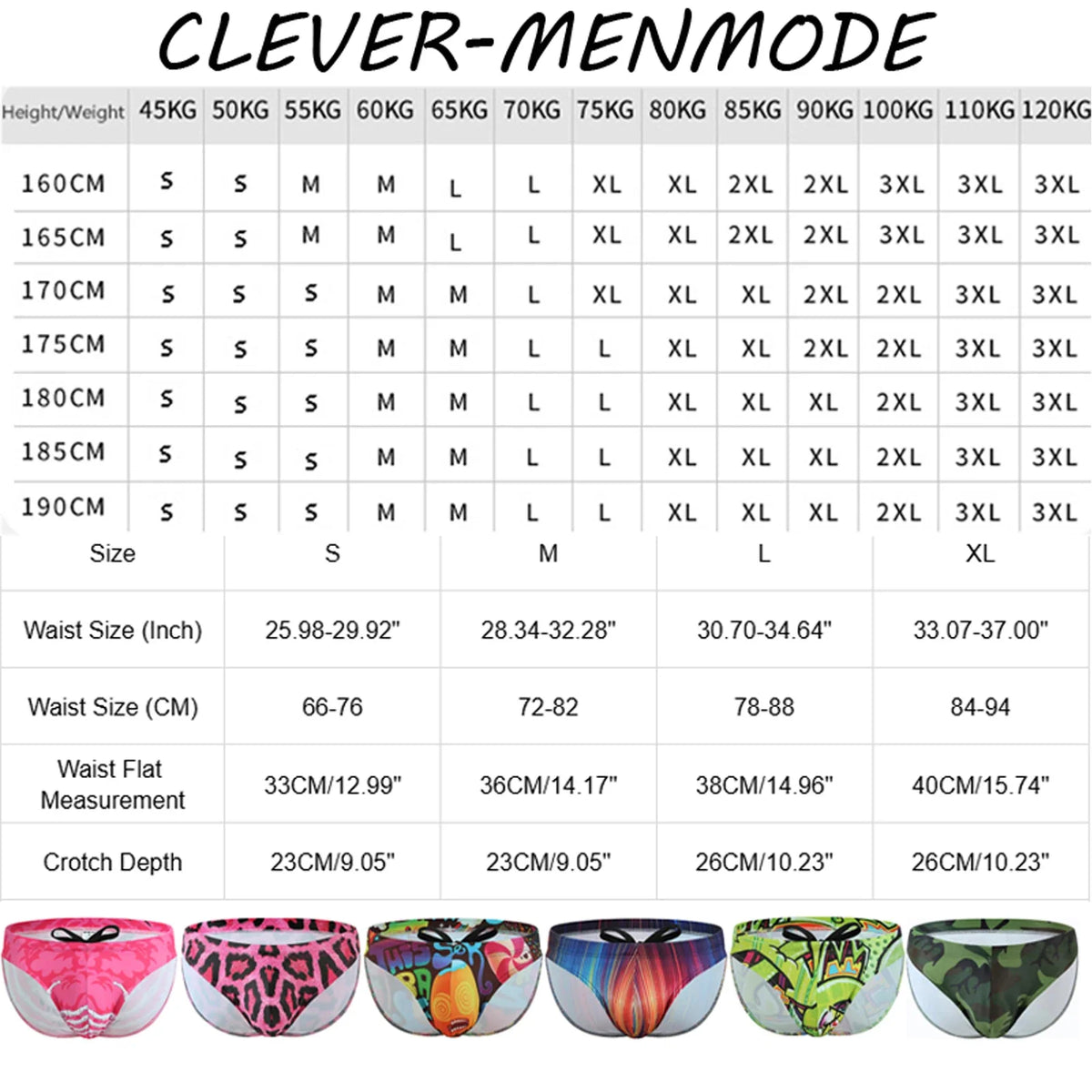 CLEVER-MENMODE

| Height/Weight | 45KG | 50KG | 55KG | 60KG | 65KG | 70KG | 75KG | 80KG | 85KG | 90KG | 100KG | 110KG | 120KG |
|---|---|---|---|---|---|---|---|---|---|---|---|---|---|
| 160CM | S | S | M | M | L | L | XL | XL | 2XL | 2XL | 3XL | 3XL | 3XL |
| 165CM | S | S | M | M | L | L | XL | XL | 2XL | 2XL | 3XL | 3XL | 3XL |
| 170CM | S | S | S | M | M | L | XL | XL | XL | 2XL | 2XL | 3XL | 3XL |
| 175CM | S | S | S | M | M | L | L | XL | XL | 2XL | 2XL | 3XL | 3XL |
| 180CM | S | S | S | M | M | L | L | XL | XL | XL | 2XL | 3XL | 3XL |
| 185CM | S | S | S | M | M | L | L | XL | XL | XL | 2XL | 3XL | 3XL |
| 190CM | S | S | S | M | M | L | L | XL | XL | XL | 2XL | 3XL | 3XL |

| Size | S | M | L | XL |
|---|---|---|---|---|
| Waist Size (Inch) | 25.98-29.92" | 28.34-32.28" | 30.70-34.64" | 33.07-37.00" |
| Waist Size (CM) | 66-76 | 72-82 | 78-88 | 84-94 |
| Waist Flat Measurement | 33CM/12.99" | 36CM/14.17" | 38CM/14.96" | 40CM/15.74" |
| Crotch Depth | 23CM/9.05" | 23CM/9.05" | 26CM/10.23" | 26CM/10.23" |